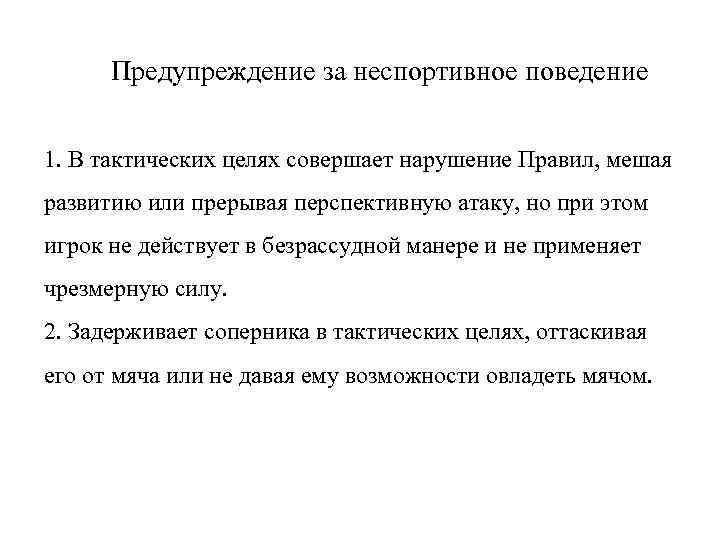 Предупреждение за неспортивное поведение

1. В тактических целях совершает нарушение Правил, мешая развитию или прерывая перспективную атаку, но при этом игрок не действует в безрассудной манере и не применяет чрезмерную силу.
2. Задерживает соперника в тактических целях, оттаскивая его от мяча или не давая ему возможности овладеть мячом.